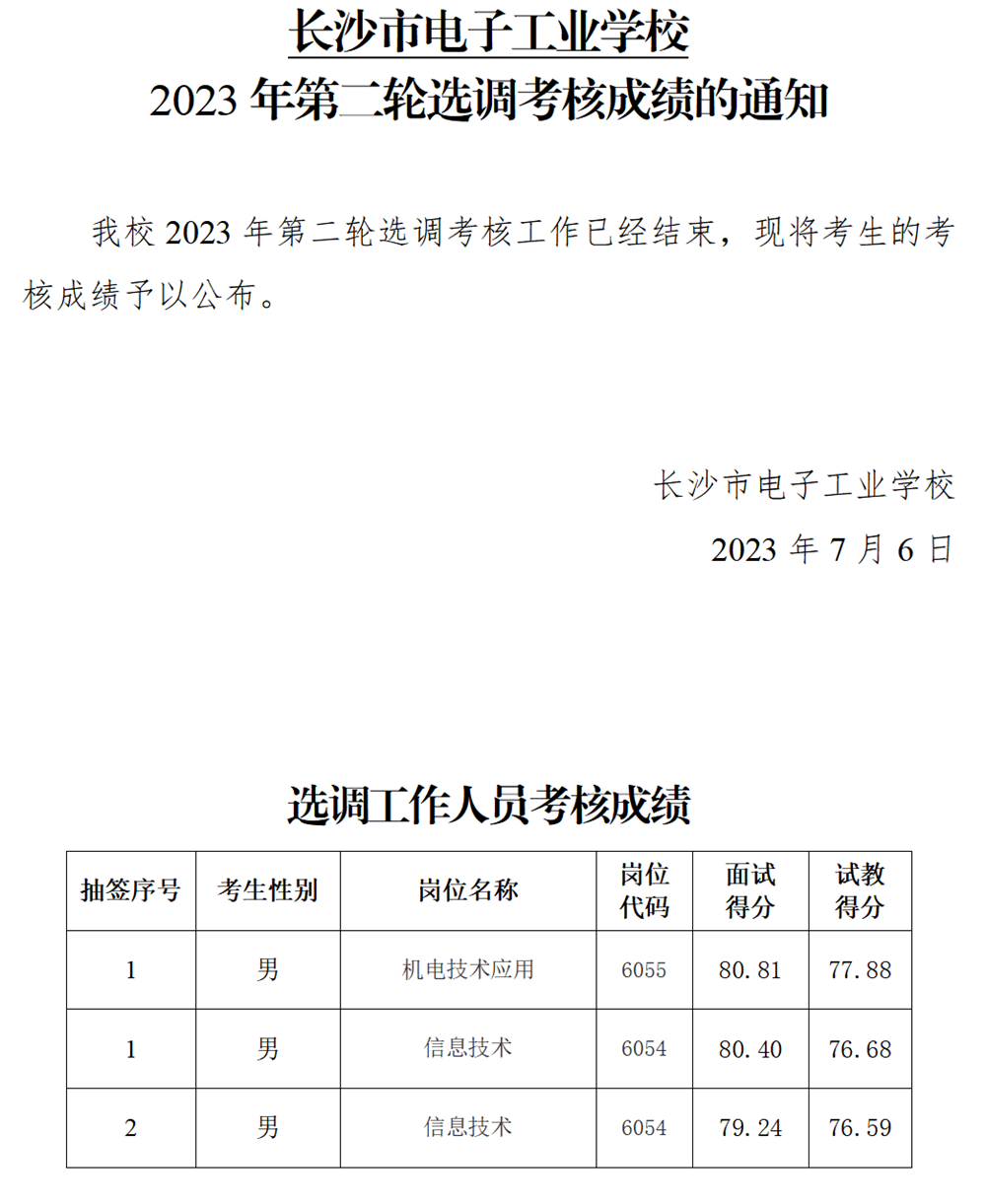 长沙市电子工业学校
2023 年第二轮选调考核成绩的通知

我校 2023 年第二轮选调考核工作已经结束，现将考生的考核成绩予以公布。

长沙市电子工业学校
2023 年 7 月 6 日

选调工作人员考核成绩

| 抽签序号 | 考生性别 | 岗位名称 | 岗位代码 | 面试得分 | 试教得分 |
|---|---|---|---|---|---|
| 1 | 男 | 机电技术应用 | 6055 | 80.81 | 77.88 |
| 1 | 男 | 信息技术 | 6054 | 80.40 | 76.68 |
| 2 | 男 | 信息技术 | 6054 | 79.24 | 76.59 |